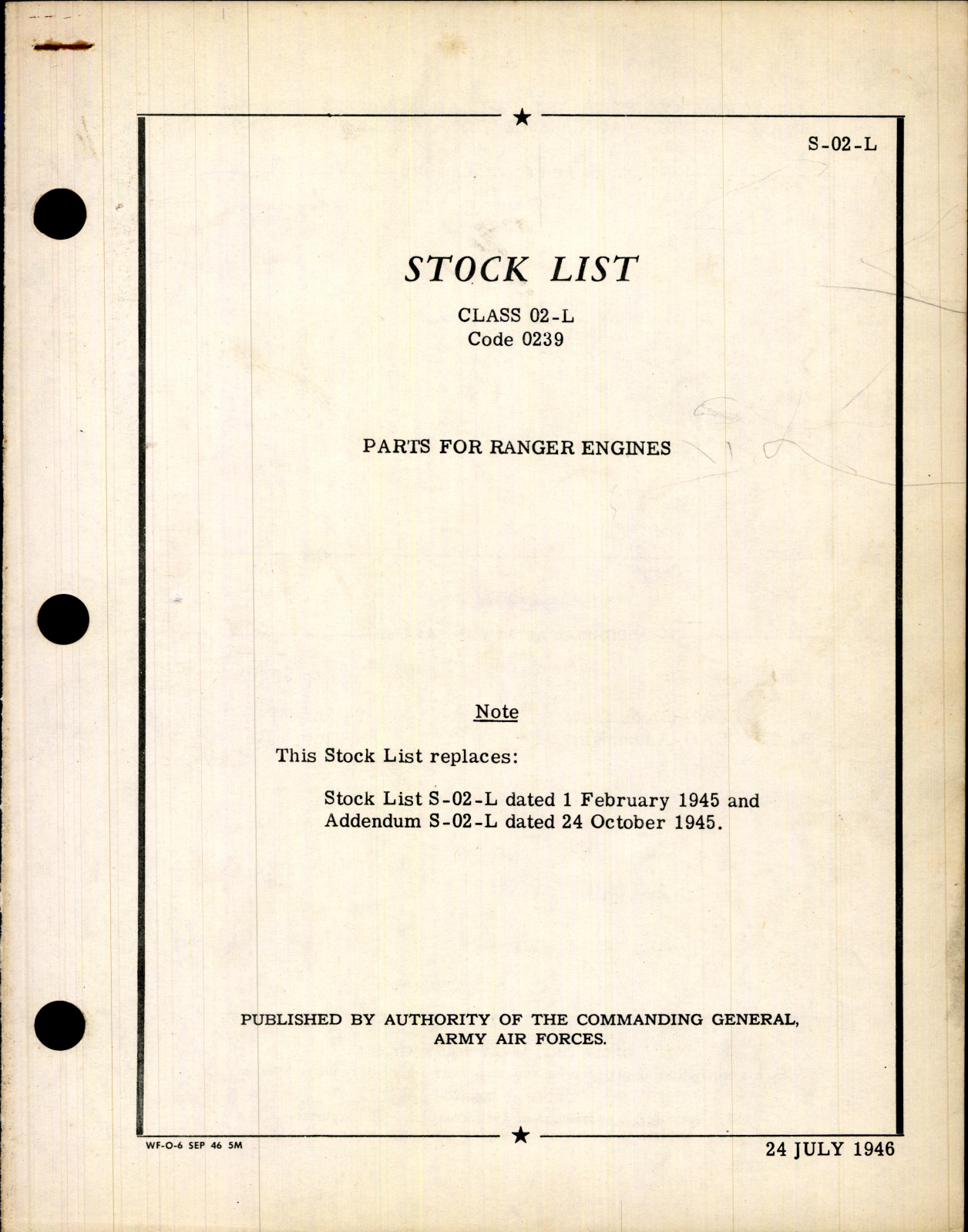 S-02-L

STOCK LIST

CLASS 02-L
Code 0239

PARTS FOR RANGER ENGINES

Note

This Stock List replaces:

Stock List S-02-L dated 1 February 1945 and Addendum S-02-L dated 24 October 1945.

PUBLISHED BY AUTHORITY OF THE COMMANDING GENERAL, ARMY AIR FORCES.

WF-O-6 SEP 46 5M

24 JULY 1946